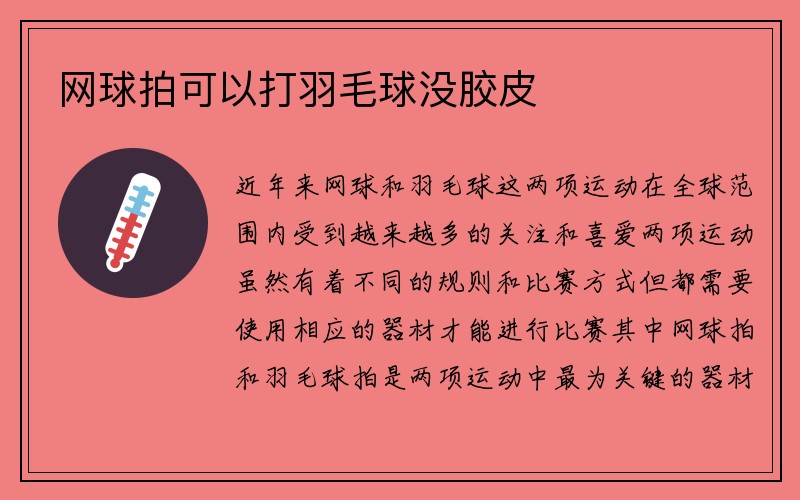 网球拍可以打羽毛球没胶皮

近年来网球和羽毛球这两项运动在全球范围内受到越来越多的关注和喜爱两项运动虽然有着不同的规则和比赛方式但都需要使用相应的器材才能进行比赛其中网球拍和羽毛球拍是两项运动中最为关键的器材